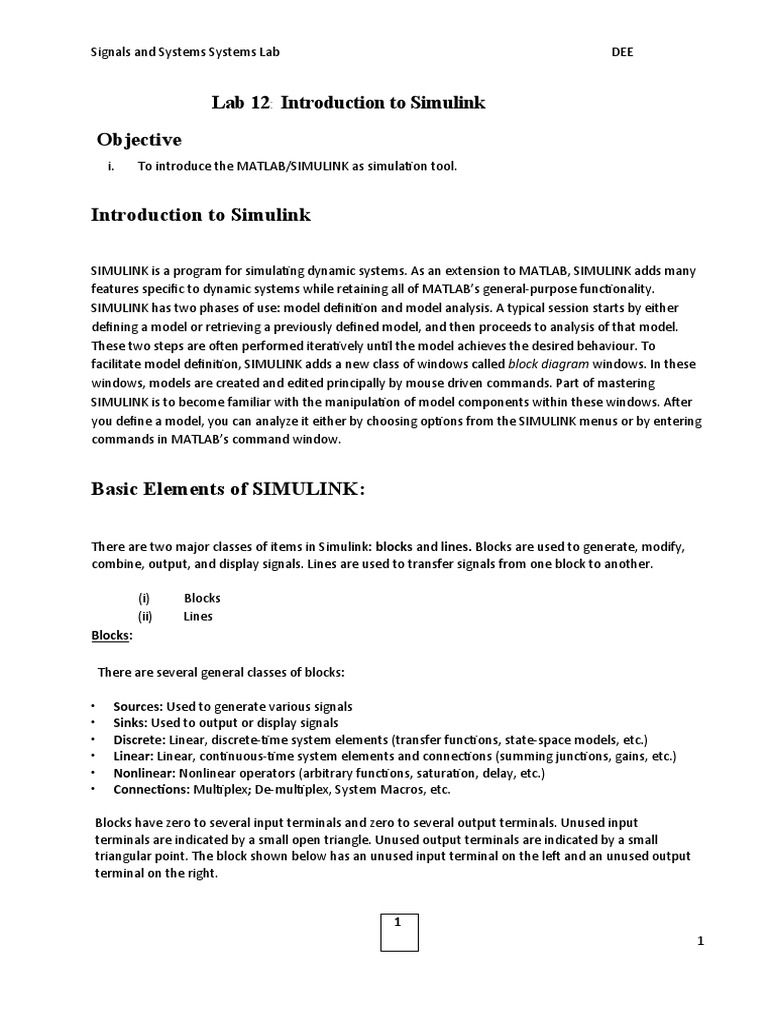 Signals and Systems Systems Lab DEE

Lab 12: Introduction to Simulink

Objective

i. To introduce the MATLAB/SIMULINK as simulation tool.

Introduction to Simulink

SIMULINK is a program for simulating dynamic systems. As an extension to MATLAB, SIMULINK adds many features specific to dynamic systems while retaining all of MATLAB's general-purpose functionality. SIMULINK has two phases of use: model definition and model analysis. A typical session starts by either defining a model or retrieving a previously defined model, and then proceeds to analysis of that model. These two steps are often performed iteratively until the model achieves the desired behaviour. To facilitate model definition, SIMULINK adds a new class of windows called block diagram windows. In these windows, models are created and edited principally by mouse driven commands. Part of mastering SIMULINK is to become familiar with the manipulation of model components within these windows. After you define a model, you can analyze it either by choosing options from the SIMULINK menus or by entering commands in MATLAB's command window.

Basic Elements of SIMULINK:

There are two major classes of items in Simulink: blocks and lines. Blocks are used to generate, modify, combine, output, and display signals. Lines are used to transfer signals from one block to another.

(i) Blocks
(ii) Lines

Blocks:

There are several general classes of blocks:

• Sources: Used to generate various signals
• Sinks: Used to output or display signals
• Discrete: Linear, discrete-time system elements (transfer functions, state-space models, etc.)
• Linear: Linear, continuous-time system elements and connections (summing junctions, gains, etc.)
• Nonlinear: Nonlinear operators (arbitrary functions, saturation, delay, etc.)
• Connections: Multiplex; De-multiplex, System Macros, etc.

Blocks have zero to several input terminals and zero to several output terminals. Unused input terminals are indicated by a small open triangle. Unused output terminals are indicated by a small triangular point. The block shown below has an unused input terminal on the left and an unused output terminal on the right.

1

1